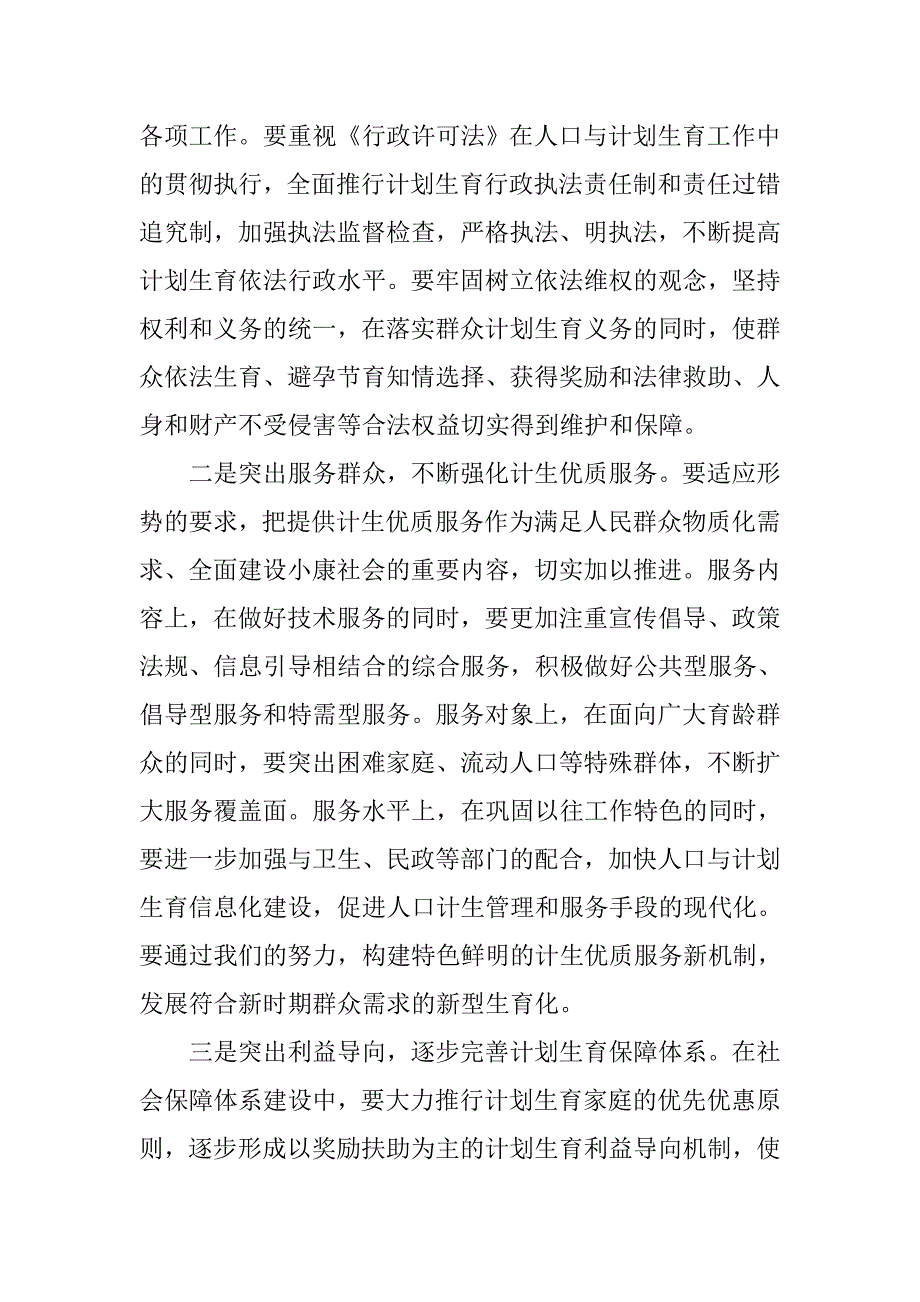 各项工作。要重视《行政许可法》在人口与计划生育工作中的贯彻执行，全面推行计划生育行政执法责任制和责任过错追究制，加强执法监督检查，严格执法、明执法，不断提高计划生育依法行政水平。要牢固树立依法维权的观念，坚持权利和义务的统一，在落实群众计划生育义务的同时，使群众依法生育、避孕节育知情选择、获得奖励和法律救助、人身和财产不受侵害等合法权益切实得到维护和保障。

二是突出服务群众，不断强化计生优质服务。要适应形势的要求，把提供计生优质服务作为满足人民群众物质化需求、全面建设小康社会的重要内容，切实加以推进。服务内容上，在做好技术服务的同时，要更加注重宣传倡导、政策法规、信息引导相结合的综合服务，积极做好公共型服务、倡导型服务和特需型服务。服务对象上，在面向广大育龄群众的同时，要突出困难家庭、流动人口等特殊群体，不断扩大服务覆盖面。服务水平上，在巩固以往工作特色的同时，要进一步加强与卫生、民政等部门的配合，加快人口与计划生育信息化建设，促进人口计生管理和服务手段的现代化。要通过我们的努力，构建特色鲜明的计生优质服务新机制，发展符合新时期群众需求的新型生育化。

三是突出利益导向，逐步完善计划生育保障体系。在社会保障体系建设中，要大力推行计划生育家庭的优先优惠原则，逐步形成以奖励扶助为主的计划生育利益导向机制，使